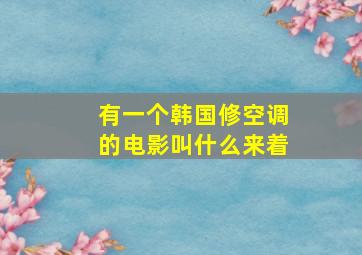 有一个韩国修空调的电影叫什么来着